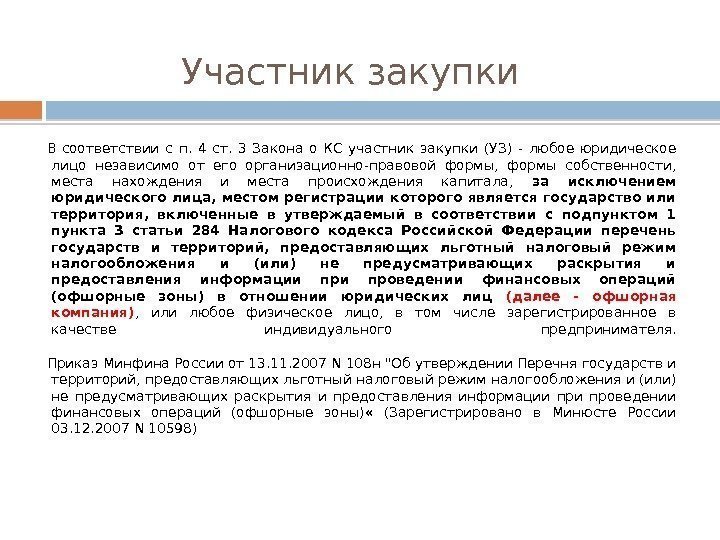 Участник закупки

В соответствии с п. 4 ст. 3 Закона о КС участник закупки (УЗ) - любое юридическое лицо независимо от его организационно-правовой формы, формы собственности, места нахождения и места происхождения капитала, за исключением юридического лица, местом регистрации которого является государство или территория, включенные в утверждаемый в соответствии с подпунктом 1 пункта 3 статьи 284 Налогового кодекса Российской Федерации перечень государств и территорий, предоставляющих льготный налоговый режим налогообложения и (или) не предусматривающих раскрытия и предоставления информации при проведении финансовых операций (офшорные зоны) в отношении юридических лиц (далее - офшорная компания), или любое физическое лицо, в том числе зарегистрированное в качестве индивидуального предпринимателя.

Приказ Минфина России от 13.11.2007 N 108н "Об утверждении Перечня государств и территорий, предоставляющих льготный налоговый режим налогообложения и (или) не предусматривающих раскрытия и предоставления информации при проведении финансовых операций (офшорные зоны)« (Зарегистрировано в Минюсте России 03.12.2007 N 10598)